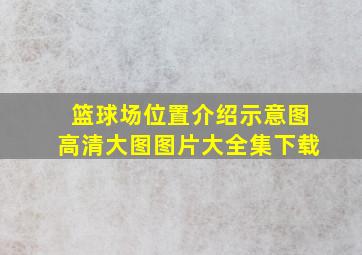 篮球场位置介绍示意图
高清大图图片大全集下载